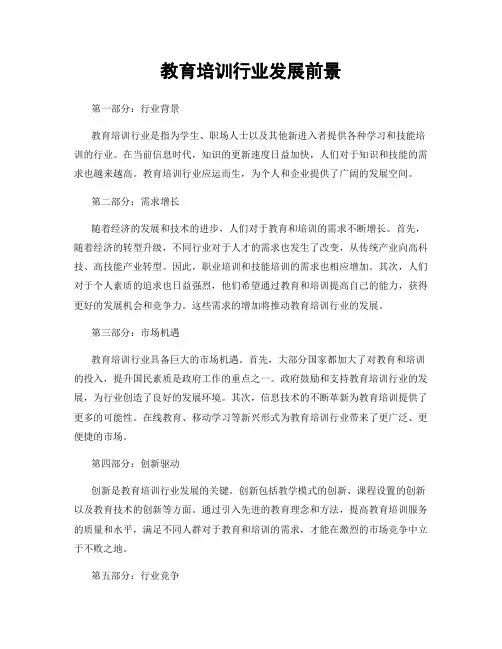 教育培训行业发展前景

第一部分：行业背景

教育培训行业是指为学生、职场人士以及其他新进入者提供各种学习和技能培训的行业。在当前信息时代，知识的更新速度日益加快，人们对于知识和技能的需求也越来越高。教育培训行业应运而生，为个人和企业提供了广阔的发展空间。

第二部分：需求增长

随着经济的发展和技术的进步，人们对于教育和培训的需求不断增长。首先，随着经济的转型升级，不同行业对于人才的需求也发生了改变，从传统产业向高科技、高技能产业转型。因此，职业培训和技能培训的需求也相应增加。其次，人们对于个人素质的追求也日益强烈，他们希望通过教育和培训提高自己的能力，获得更好的发展机会和竞争力。这些需求的增加将推动教育培训行业的发展。

第三部分：市场机遇

教育培训行业具备巨大的市场机遇。首先，大部分国家都加大了对教育和培训的投入，提升国民素质是政府工作的重点之一。政府鼓励和支持教育培训行业的发展，为行业创造了良好的发展环境。其次，信息技术的不断革新为教育培训提供了更多的可能性。在线教育、移动学习等新兴形式为教育培训行业带来了更广泛、更便捷的市场。

第四部分：创新驱动

创新是教育培训行业发展的关键。创新包括教学模式的创新、课程设置的创新以及教育技术的创新等方面。通过引入先进的教育理念和方法，提高教育培训服务的质量和水平，满足不同人群对于教育和培训的需求，才能在激烈的市场竞争中立于不败之地。

第五部分：行业竞争